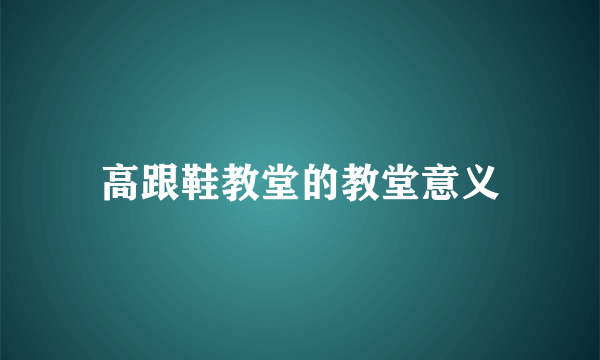 高跟鞋教堂的教堂意义